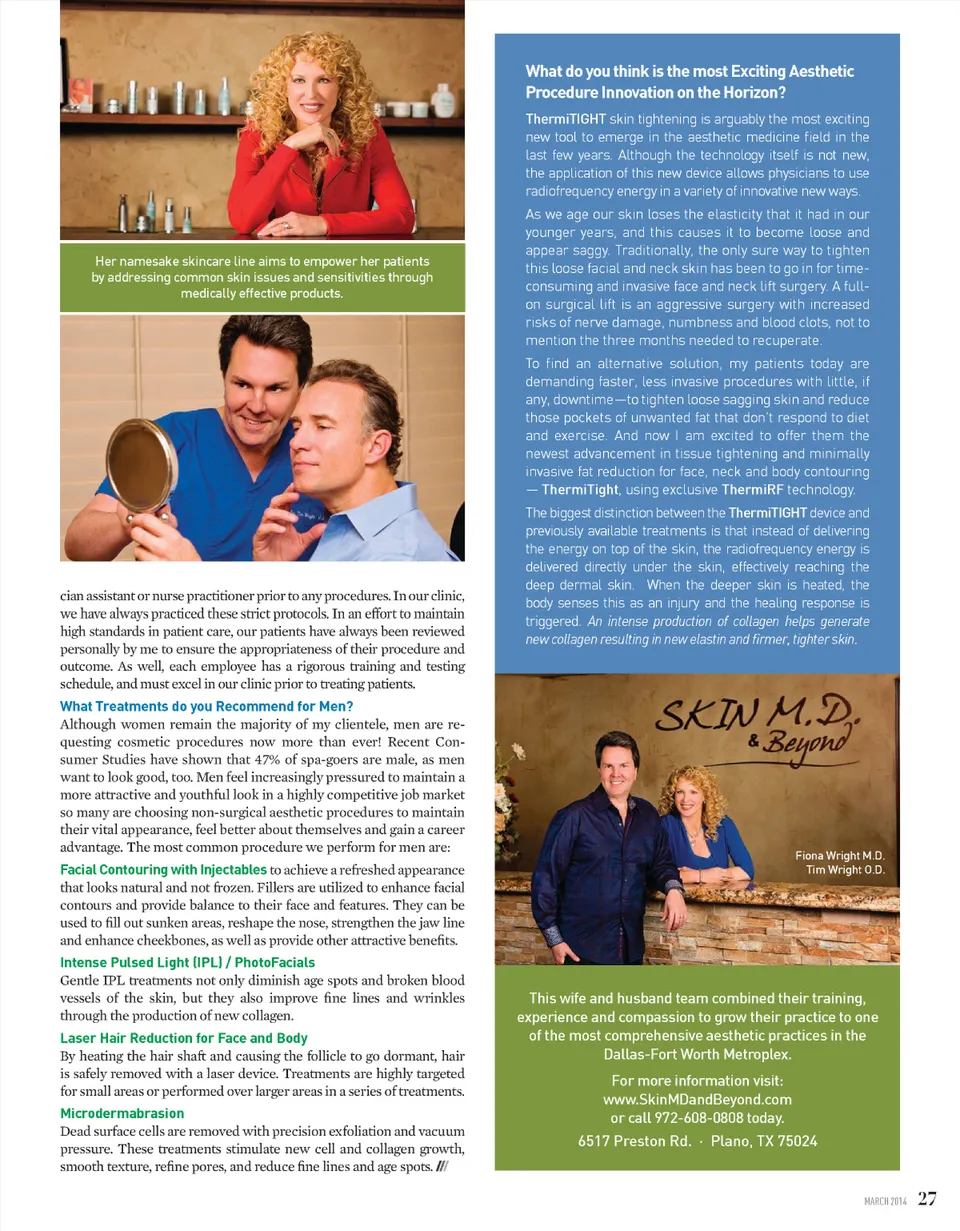 Her namesake skincare line aims to empower her patients by addressing common skin issues and sensitivities through medically effective products.

cian assistant or nurse practitioner prior to any procedures. In our clinic, we have always practiced these strict protocols. In an effort to maintain high standards in patient care, our patients have always been reviewed personally by me to ensure the appropriateness of their procedure and outcome. As well, each employee has a rigorous training and testing schedule, and must excel in our clinic prior to treating patients.

What Treatments do you Recommend for Men?
Although women remain the majority of my clientele, men are requesting cosmetic procedures now more than ever! Recent Consumer Studies have shown that 47% of spa-goers are male, as men want to look good, too. Men feel increasingly pressured to maintain a more attractive and youthful look in a highly competitive job market so many are choosing non-surgical aesthetic procedures to maintain their vital appearance, feel better about themselves and gain a career advantage. The most common procedure we perform for men are:

Facial Contouring with Injectables to achieve a refreshed appearance that looks natural and not frozen. Fillers are utilized to enhance facial contours and provide balance to their face and features. They can be used to fill out sunken areas, reshape the nose, strengthen the jaw line and enhance cheekbones, as well as provide other attractive benefits.

Intense Pulsed Light (IPL) / PhotoFacials
Gentle IPL treatments not only diminish age spots and broken blood vessels of the skin, but they also improve fine lines and wrinkles through the production of new collagen.

Laser Hair Reduction for Face and Body
By heating the hair shaft and causing the follicle to go dormant, hair is safely removed with a laser device. Treatments are highly targeted for small areas or performed over larger areas in a series of treatments.

Microdermabrasion
Dead surface cells are removed with precision exfoliation and vacuum pressure. These treatments stimulate new cell and collagen growth, smooth texture, refine pores, and reduce fine lines and age spots. ///

What do you think is the most Exciting Aesthetic Procedure Innovation on the Horizon?

ThermiTIGHT skin tightening is arguably the most exciting new tool to emerge in the aesthetic medicine field in the last few years. Although the technology itself is not new, the application of this new device allows physicians to use radiofrequency energy in a variety of innovative new ways.

As we age our skin loses the elasticity that it had in our younger years, and this causes it to become loose and appear saggy. Traditionally, the only sure way to tighten this loose facial and neck skin has been to go in for time-consuming and invasive face and neck lift surgery. A full-on surgical lift is an aggressive surgery with increased risks of nerve damage, numbness and blood clots, not to mention the three months needed to recuperate.

To find an alternative solution, my patients today are demanding faster, less invasive procedures with little, if any, downtime—to tighten loose sagging skin and reduce those pockets of unwanted fat that don't respond to diet and exercise. And now I am excited to offer them the newest advancement in tissue tightening and minimally invasive fat reduction for face, neck and body contouring — ThermiTight, using exclusive ThermiRF technology.

The biggest distinction between the ThermiTIGHT device and previously available treatments is that instead of delivering the energy on top of the skin, the radiofrequency energy is delivered directly under the skin, effectively reaching the deep dermal skin. When the deeper skin is heated, the body senses this as an injury and the healing response is triggered. An intense production of collagen helps generate new collagen resulting in new elastin and firmer, tighter skin.

SKIN M.D. & Beyond

Fiona Wright M.D.
Tim Wright O.D.

This wife and husband team combined their training, experience and compassion to grow their practice to one of the most comprehensive aesthetic practices in the Dallas-Fort Worth Metroplex.

For more information visit:
www.SkinMDandBeyond.com
or call 972-608-0808 today.
6517 Preston Rd. · Plano, TX 75024

MARCH 2014 27